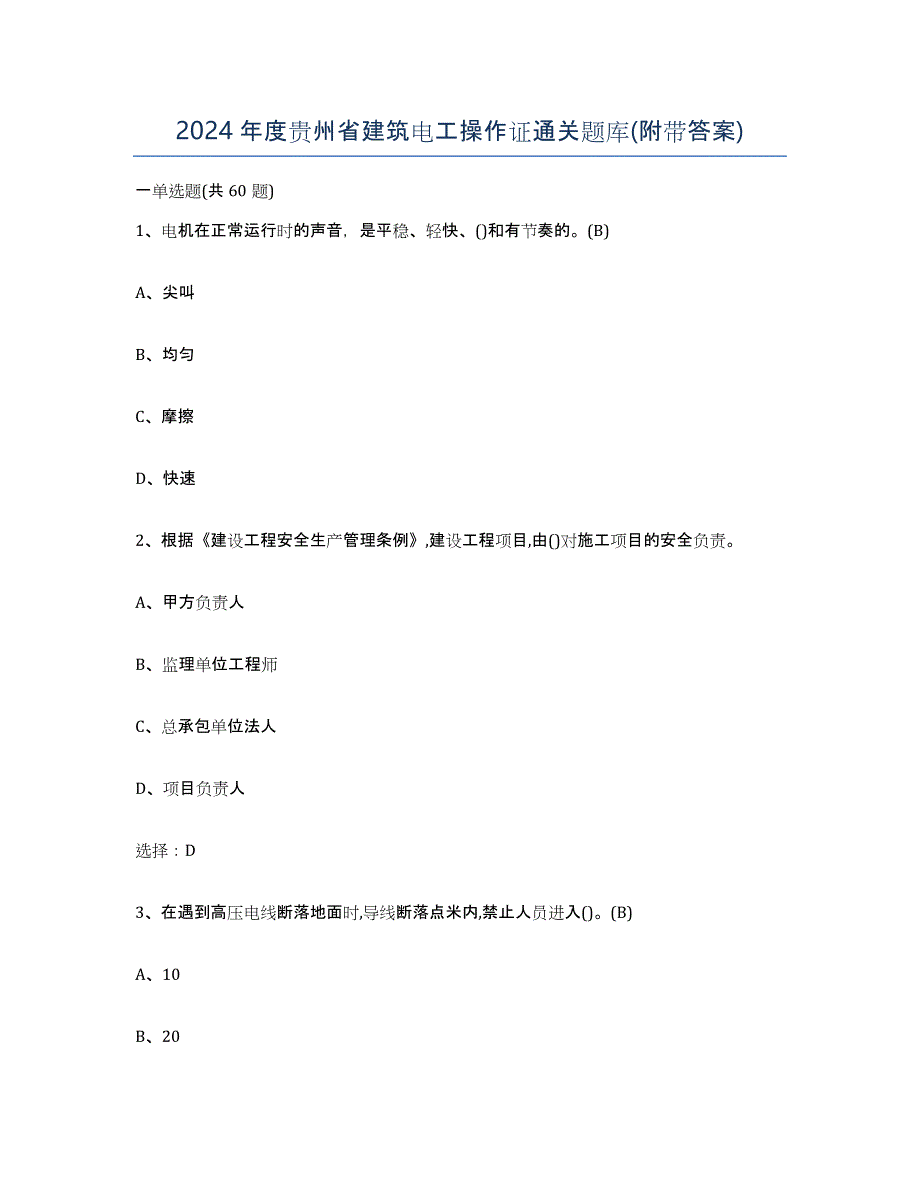 2024年度贵州省建筑电工操作证通关题库(附带答案)

一单选题(共60题)

1、电机在正常运行时的声音，是平稳、轻快、()和有节奏的。(B)

A、尖叫

B、均匀

C、摩擦

D、快速

2、根据《建设工程安全生产管理条例》,建设工程项目,由()对施工项目的安全负责。

A、甲方负责人

B、监理单位工程师

C、总承包单位法人

D、项目负责人

选择：D

3、在遇到高压电线断落地面时,导线断落点米内,禁止人员进入()。(B)

A、10

B、20